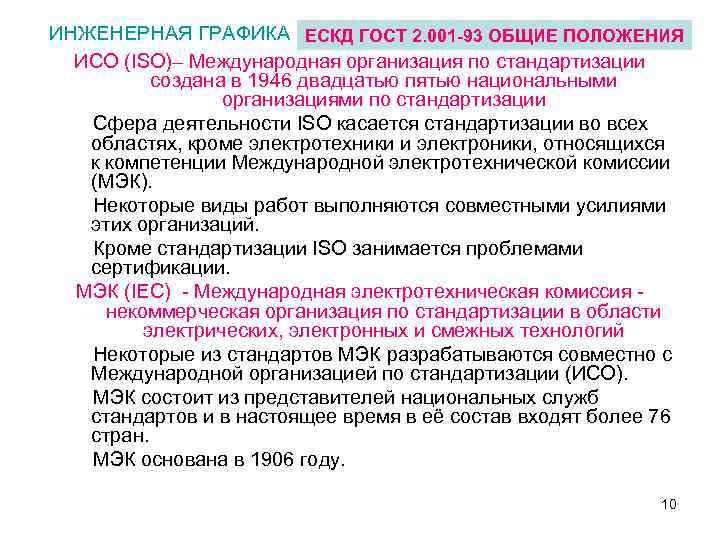 ИНЖЕНЕРНАЯ ГРАФИКА ЕСКД ГОСТ 2.001-93 ОБЩИЕ ПОЛОЖЕНИЯ

ИСО (ISO)– Международная организация по стандартизации создана в 1946 двадцатью пятью национальными организациями по стандартизации

Сфера деятельности ISO касается стандартизации во всех областях, кроме электротехники и электроники, относящихся к компетенции Международной электротехнической комиссии (МЭК).

Некоторые виды работ выполняются совместными усилиями этих организаций.

Кроме стандартизации ISO занимается проблемами сертификации.

МЭК (IEC) - Международная электротехническая комиссия - некоммерческая организация по стандартизации в области электрических, электронных и смежных технологий

Некоторые из стандартов МЭК разрабатываются совместно с Международной организацией по стандартизации (ИСО).

МЭК состоит из представителей национальных служб стандартов и в настоящее время в её состав входят более 76 стран.

МЭК основана в 1906 году.

10